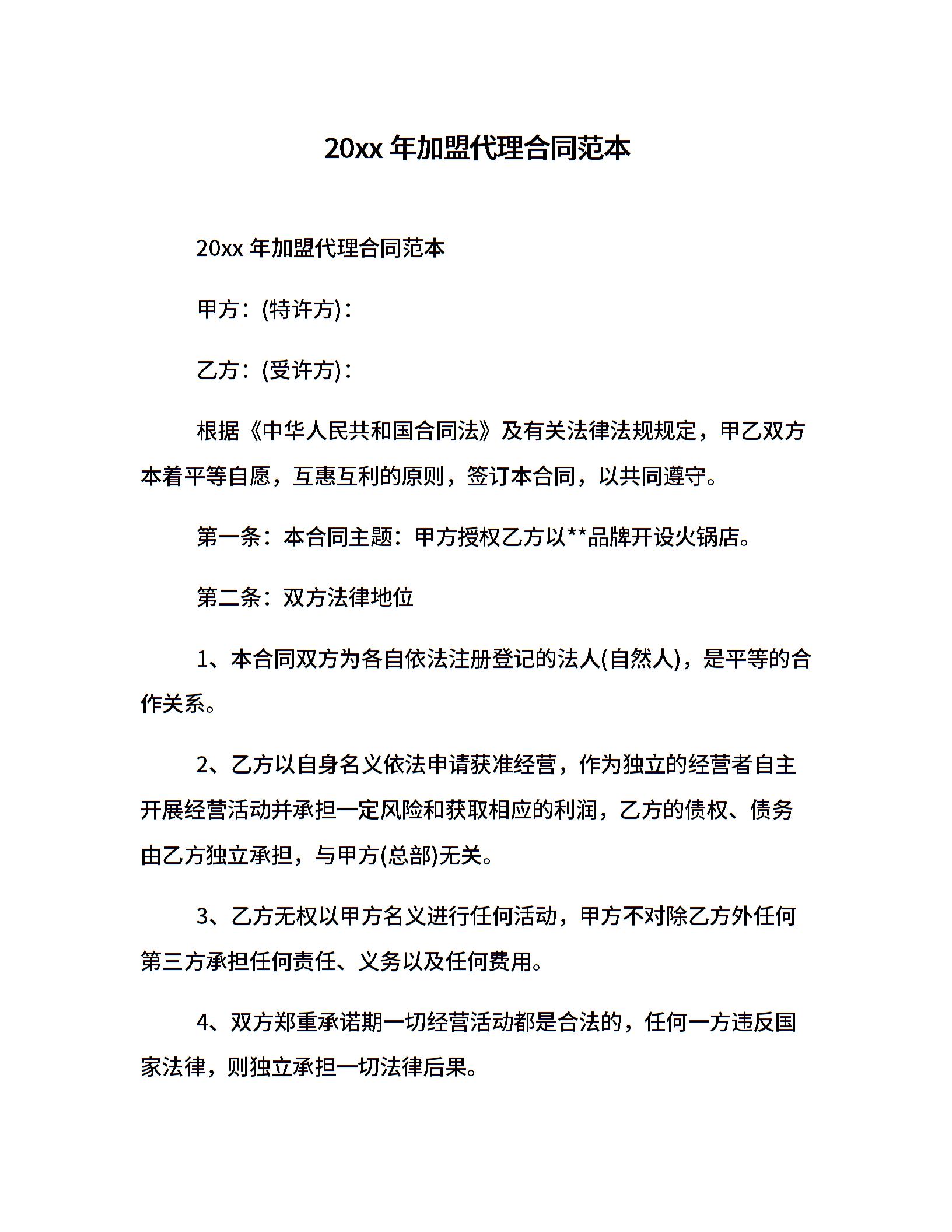 20xx年加盟代理合同范本

20xx年加盟代理合同范本

甲方：(特许方)：

乙方：(受许方)：

根据《中华人民共和国合同法》及有关法律法规规定，甲乙双方本着平等自愿，互惠互利的原则，签订本合同，以共同遵守。

第一条：本合同主题：甲方授权乙方以**品牌开设火锅店。

第二条：双方法律地位

1、本合同双方为各自依法注册登记的法人(自然人)，是平等的合作关系。

2、乙方以自身名义依法申请获准经营，作为独立的经营者自主开展经营活动并承担一定风险和获取相应的利润，乙方的债权、债务由乙方独立承担，与甲方(总部)无关。

3、乙方无权以甲方名义进行任何活动，甲方不对除乙方外任何第三方承担任何责任、义务以及任何费用。

4、双方郑重承诺期一切经营活动都是合法的，任何一方违反国家法律，则独立承担一切法律后果。